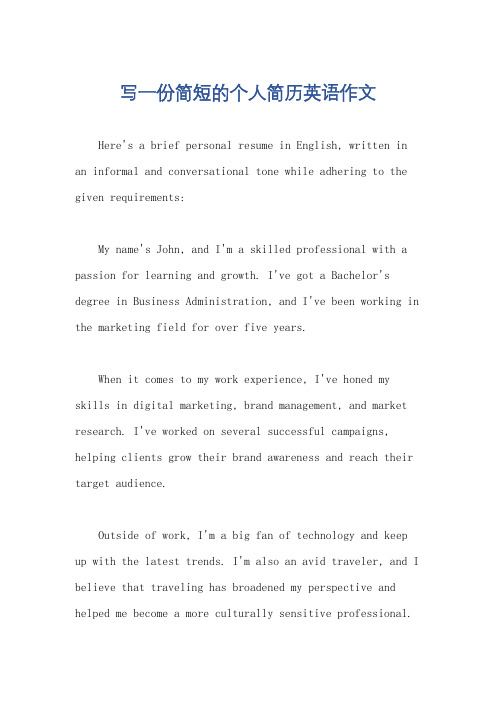 写一份简短的个人简历英语作文

Here's a brief personal resume in English, written in an informal and conversational tone while adhering to the given requirements:

My name's John, and I'm a skilled professional with a passion for learning and growth. I've got a Bachelor's degree in Business Administration, and I've been working in the marketing field for over five years.

When it comes to my work experience, I've honed my skills in digital marketing, brand management, and market research. I've worked on several successful campaigns, helping clients grow their brand awareness and reach their target audience.

Outside of work, I'm a big fan of technology and keep up with the latest trends. I'm also an avid traveler, and I believe that traveling has broadened my perspective and helped me become a more culturally sensitive professional.